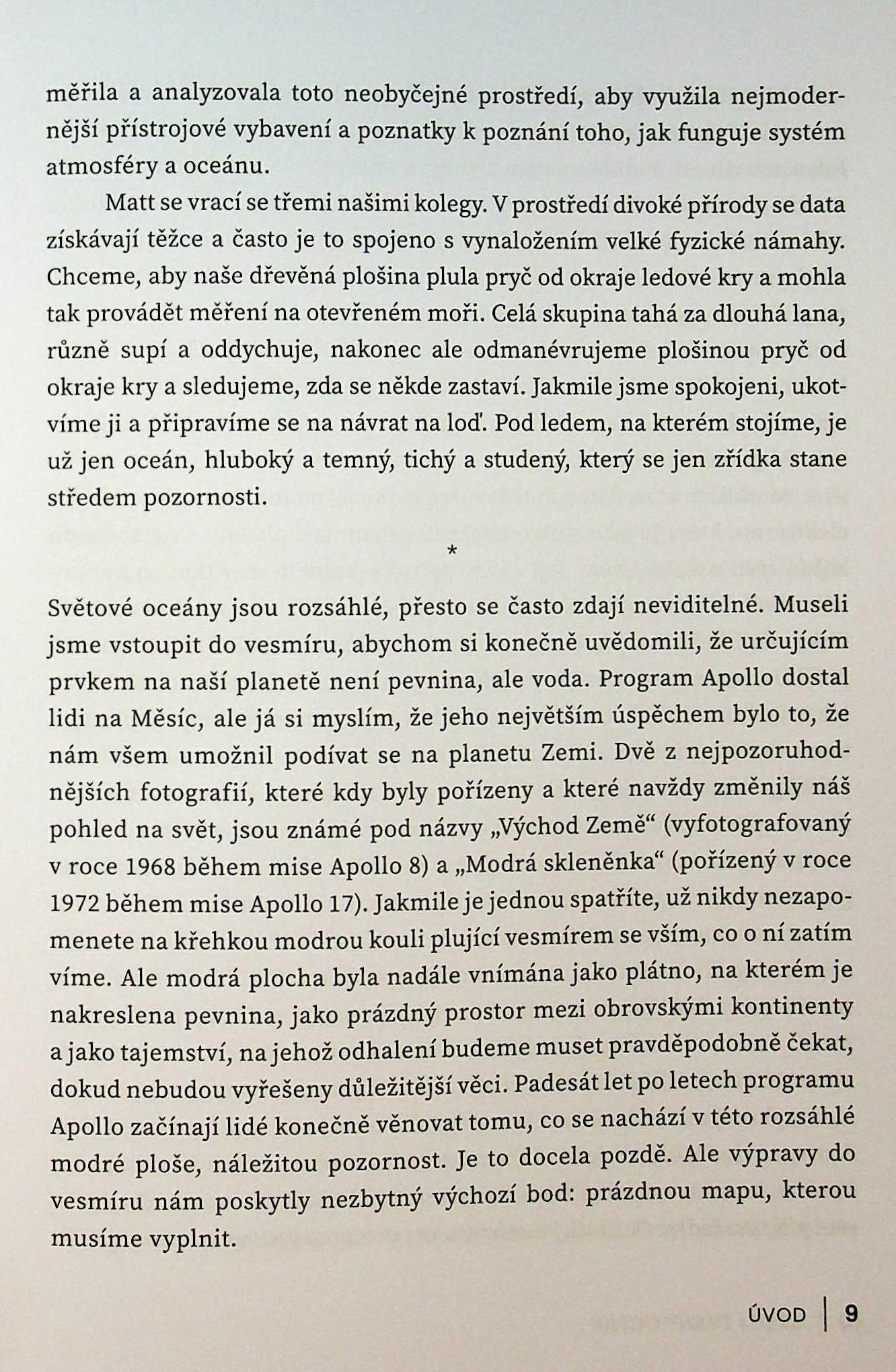 měřila a analyzovala toto neobyčejné prostředí, aby využila nejmodernější přístrojové vybavení a poznatky k poznání toho, jak funguje systém atmosféry a oceánu.

Matt se vrací se třemi našimi kolegy. V prostředí divoké přírody se data získávají těžce a často je to spojeno s vynaložením velké fyzické námahy. Chceme, aby naše dřevěná plošina plula pryč od okraje ledové kry a mohla tak provádět měření na otevřeném moři. Celá skupina tahá za dlouhá lana, různě supí a oddychuje, nakonec ale odmanévrujeme plošinou pryč od okraje kry a sledujeme, zda se někde zastaví. Jakmile jsme spokojeni, ukotvíme ji a připravíme se na návrat na loď. Pod ledem, na kterém stojíme, je už jen oceán, hluboký a temný, tichý a studený, který se jen zřídka stane středem pozornosti.

*

Světové oceány jsou rozsáhlé, přesto se často zdají neviditelné. Museli jsme vstoupit do vesmíru, abychom si konečně uvědomili, že určujícím prvkem na naší planetě není pevnina, ale voda. Program Apollo dostal lidi na Měsíc, ale já si myslím, že jeho největším úspěchem bylo to, že nám všem umožnil podívat se na planetu Zemi. Dvě z nejpozoruhodnějších fotografií, které kdy byly pořízeny a které navždy změnily náš pohled na svět, jsou známé pod názvy „Východ Země“ (vyfotografovaný v roce 1968 během mise Apollo 8) a „Modrá skleněnka“ (pořízený v roce 1972 během mise Apollo 17). Jakmile je jednou spatříte, už nikdy nezapomenete na křehkou modrou kouli plující vesmírem se vším, co o ní zatím víme. Ale modrá plocha byla nadále vnímána jako plátno, na kterém je nakreslena pevnina, jako prázdný prostor mezi obrovskými kontinenty a jako tajemství, na jehož odhalení budeme muset pravděpodobně čekat, dokud nebudou vyřešeny důležitější věci. Padesát let po letech programu Apollo začínají lidé konečně věnovat tomu, co se nachází v této rozsáhlé modré ploše, náležitou pozornost. Je to docela pozdě. Ale výpravy do vesmíru nám poskytly nezbytný výchozí bod: prázdnou mapu, kterou musíme vyplnit.

ÚVOD | 9